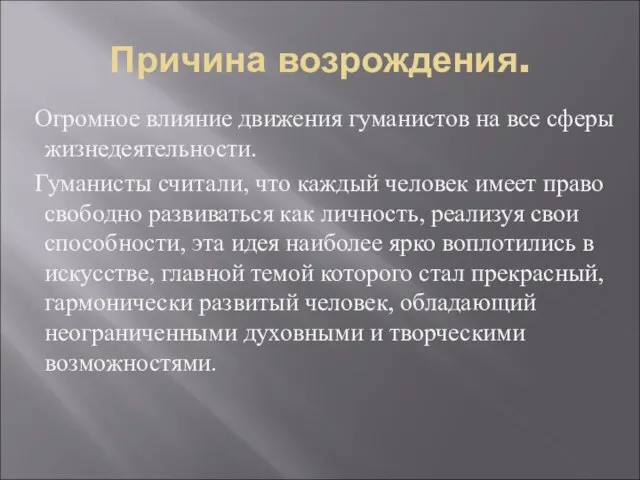 Причина возрождения.

Огромное влияние движения гуманистов на все сферы жизнедеятельности.

Гуманисты считали, что каждый человек имеет право свободно развиваться как личность, реализуя свои способности, эта идея наиболее ярко воплотились в искусстве, главной темой которого стал прекрасный, гармонически развитый человек, обладающий неограниченными духовными и творческими возможностями.